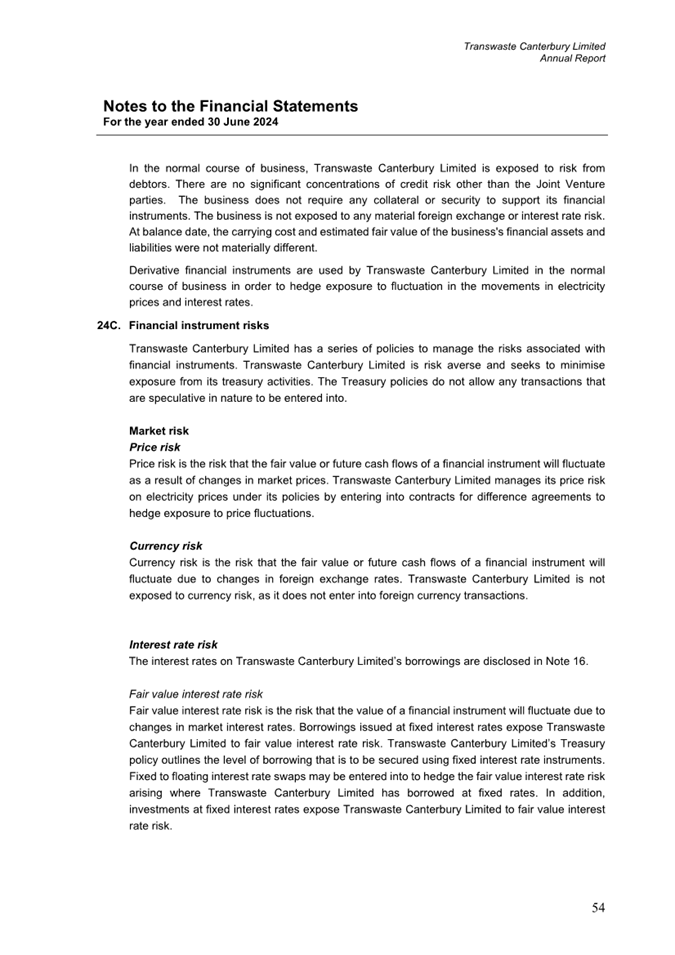 Transwaste Canterbury Limited
Annual Report

Notes to the Financial Statements
For the year ended 30 June 2024

In the normal course of business, Transwaste Canterbury Limited is exposed to risk from debtors. There are no significant concentrations of credit risk other than the Joint Venture parties. The business does not require any collateral or security to support its financial instruments. The business is not exposed to any material foreign exchange or interest rate risk. At balance date, the carrying cost and estimated fair value of the business's financial assets and liabilities were not materially different.

Derivative financial instruments are used by Transwaste Canterbury Limited in the normal course of business in order to hedge exposure to fluctuation in the movements in electricity prices and interest rates.

24C. Financial instrument risks

Transwaste Canterbury Limited has a series of policies to manage the risks associated with financial instruments. Transwaste Canterbury Limited is risk averse and seeks to minimise exposure from its treasury activities. The Treasury policies do not allow any transactions that are speculative in nature to be entered into.

Market risk
Price risk
Price risk is the risk that the fair value or future cash flows of a financial instrument will fluctuate as a result of changes in market prices. Transwaste Canterbury Limited manages its price risk on electricity prices under its policies by entering into contracts for difference agreements to hedge exposure to price fluctuations.

Currency risk
Currency risk is the risk that the fair value or future cash flows of a financial instrument will fluctuate due to changes in foreign exchange rates. Transwaste Canterbury Limited is not exposed to currency risk, as it does not enter into foreign currency transactions.

Interest rate risk
The interest rates on Transwaste Canterbury Limited's borrowings are disclosed in Note 16.

Fair value interest rate risk
Fair value interest rate risk is the risk that the value of a financial instrument will fluctuate due to changes in market interest rates. Borrowings issued at fixed interest rates expose Transwaste Canterbury Limited to fair value interest rate risk. Transwaste Canterbury Limited's Treasury policy outlines the level of borrowing that is to be secured using fixed interest rate instruments. Fixed to floating interest rate swaps may be entered into to hedge the fair value interest rate risk arising where Transwaste Canterbury Limited has borrowed at fixed rates. In addition, investments at fixed interest rates expose Transwaste Canterbury Limited to fair value interest rate risk.

54